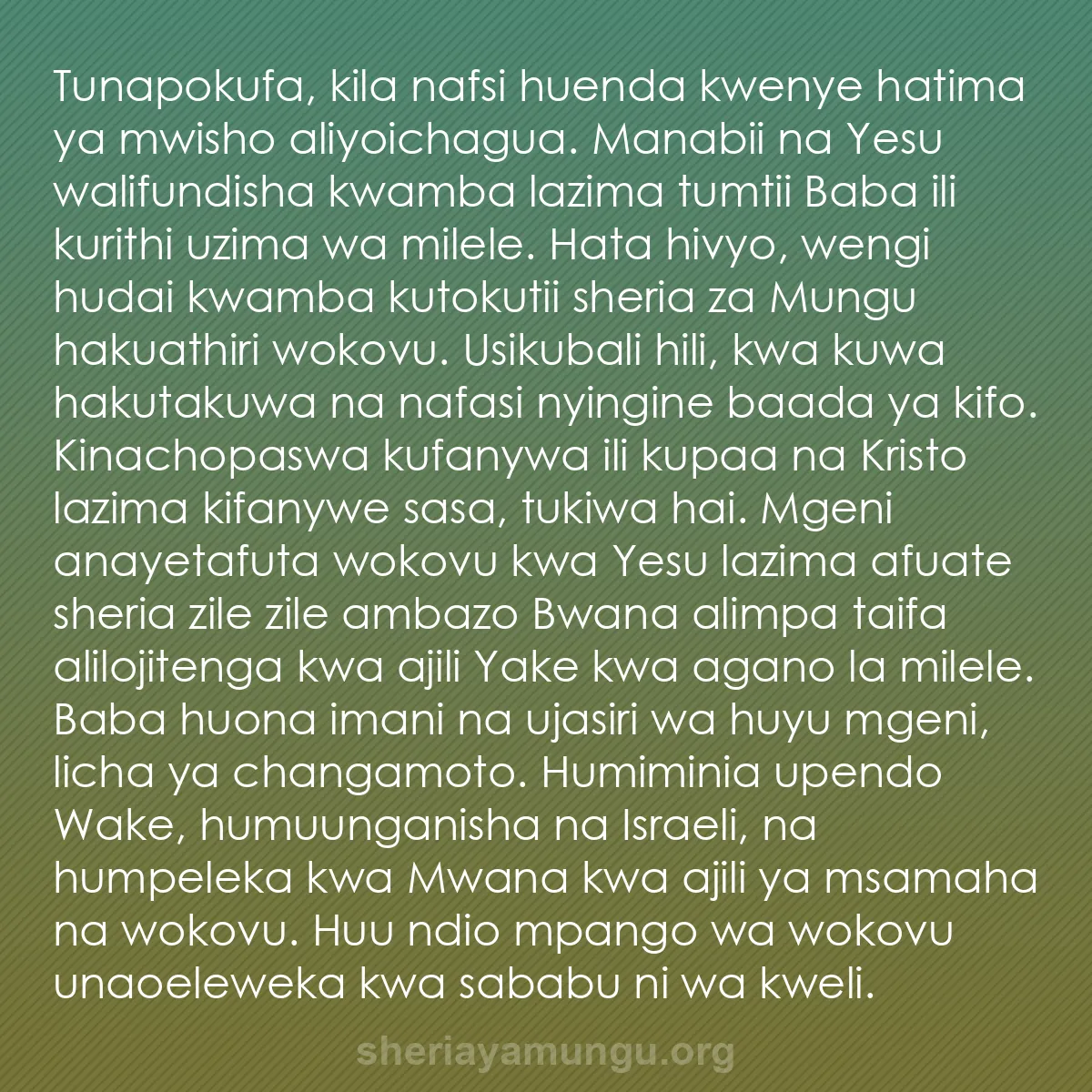 Tunapokufa, kila nafsi huenda kwenye hatima ya mwisho aliyoichagua. Manabii na Yesu walifundisha kwamba lazima tumtii Baba ili kurithi uzima wa milele. Hata hivyo, wengi hudai kwamba kutokutii sheria za Mungu hakuathiri wokovu. Usikubali hili, kwa kuwa hakutakuwa na nafasi nyingine baada ya kifo. Kinachopaswa kufanywa ili kupaa na Kristo lazima kifanywe sasa, tukiwa hai. Mgeni anayetafuta wokovu kwa Yesu lazima afuate sheria zile zile ambazo Bwana alimpa taifa alilojitenga kwa ajili Yake kwa agano la milele. Baba huona imani na ujasiri wa huyu mgeni, licha ya changamoto. Humiminia upendo Wake, humuunganisha na Israeli, na humpeleka kwa Mwana kwa ajili ya msamaha na wokovu. Huu ndio mpango wa wokovu unaoeleweka kwa sababu ni wa kweli.

sheriayamungu.org